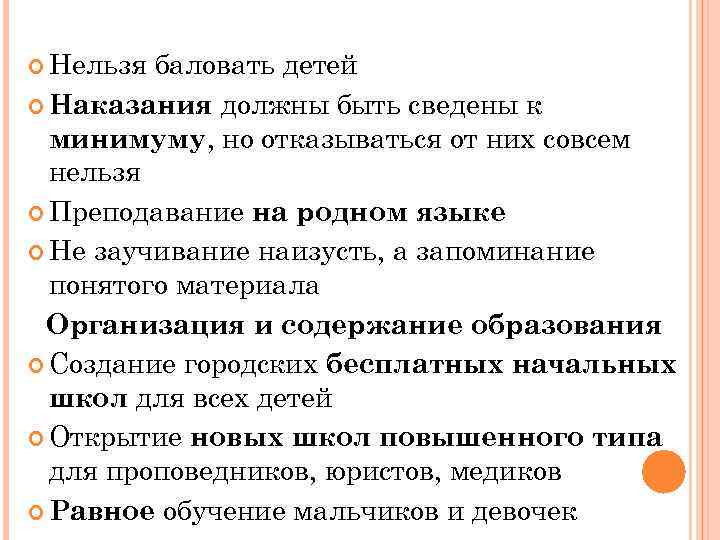 • Нельзя баловать детей

• Наказания должны быть сведены к минимуму, но отказываться от них совсем нельзя

• Преподавание на родном языке

• Не заучивание наизусть, а запоминание понятого материала

Организация и содержание образования

• Создание городских бесплатных начальных школ для всех детей

• Открытие новых школ повышенного типа для проповедников, юристов, медиков

• Равное обучение мальчиков и девочек